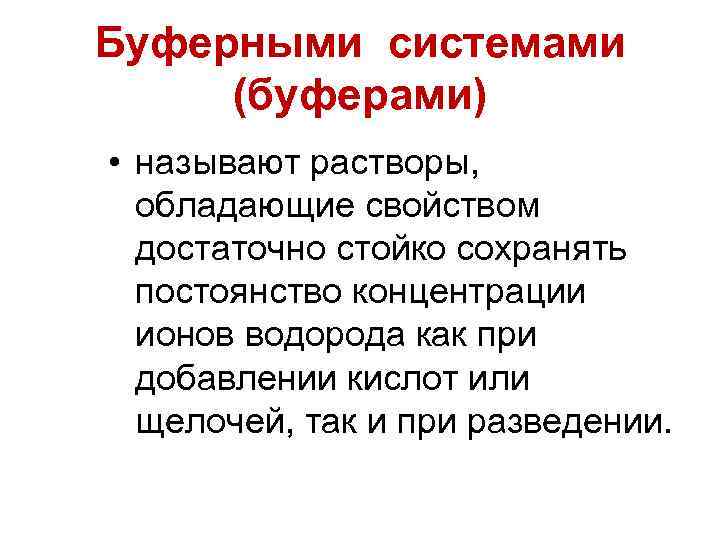 Буферными системами (буферами)

• называют растворы, обладающие свойством достаточно стойко сохранять постоянство концентрации ионов водорода как при добавлении кислот или щелочей, так и при разведении.